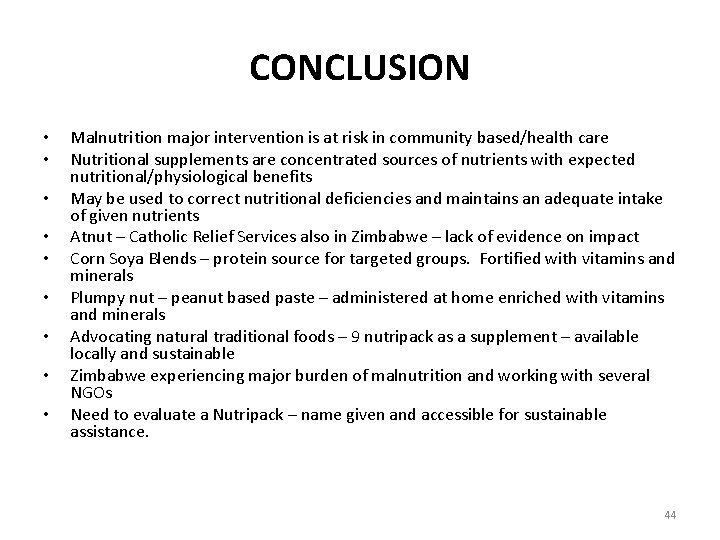 CONCLUSION

• Malnutrition major intervention is at risk in community based/health care
• Nutritional supplements are concentrated sources of nutrients with expected nutritional/physiological benefits
• May be used to correct nutritional deficiencies and maintains an adequate intake of given nutrients
• Atnut – Catholic Relief Services also in Zimbabwe – lack of evidence on impact
• Corn Soya Blends – protein source for targeted groups. Fortified with vitamins and minerals
• Plumpy nut – peanut based paste – administered at home enriched with vitamins and minerals
• Advocating natural traditional foods – 9 nutripack as a supplement – available locally and sustainable
• Zimbabwe experiencing major burden of malnutrition and working with several NGOs
• Need to evaluate a Nutripack – name given and accessible for sustainable assistance.

44